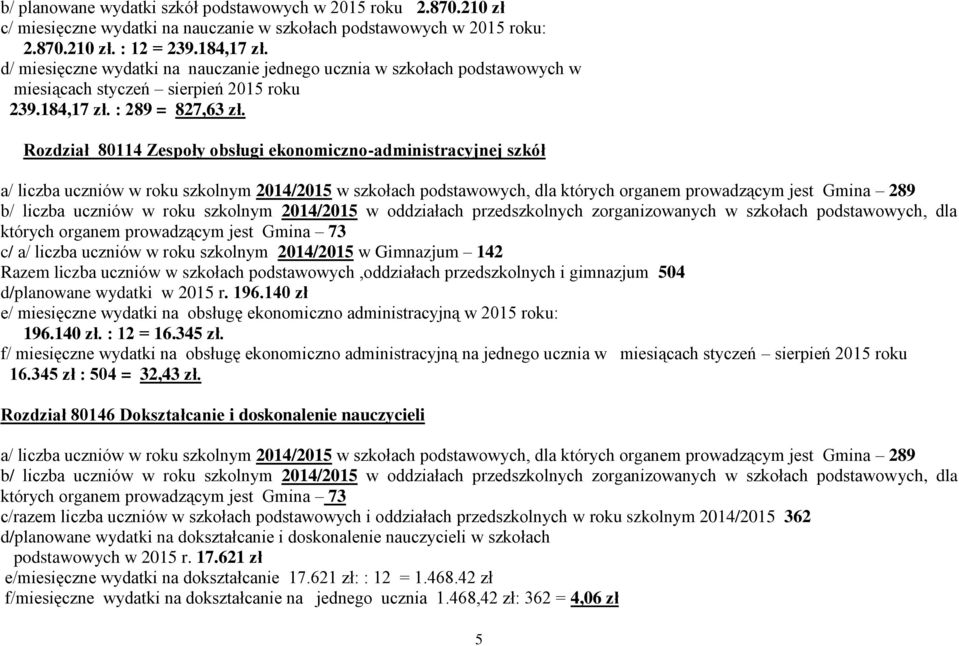 b/ planowane wydatki szkół podstawowych w 2015 roku 2.870.210 zł
c/ miesięczne wydatki na nauczanie w szkołach podstawowych w 2015 roku:
2.870.210 zł. : 12 = 239.184,17 zł.
d/ miesięczne wydatki na nauczanie jednego ucznia w szkołach podstawowych w miesiącach styczeń – sierpień 2015 roku
239.184,17 zł. : 289 = 827,63 zł.

Rozdział 80114 Zespoły obsługi ekonomiczno-administracyjnej szkół

a/ liczba uczniów w roku szkolnym 2014/2015 w szkołach podstawowych, dla których organem prowadzącym jest Gmina – 289
b/ liczba uczniów w roku szkolnym 2014/2015 w oddziałach przedszkolnych zorganizowanych w szkołach podstawowych, dla których organem prowadzącym jest Gmina – 73
c/ a/ liczba uczniów w roku szkolnym 2014/2015 w Gimnazjum – 142
Razem liczba uczniów w szkołach podstawowych ,oddziałach przedszkolnych i gimnazjum 504
d/planowane wydatki w 2015 r. 196.140 zł
e/ miesięczne wydatki na obsługę ekonomiczno administracyjną w 2015 roku:
196.140 zł. : 12 = 16.345 zł.
f/ miesięczne wydatki na obsługę ekonomiczno administracyjną na jednego ucznia w miesiącach styczeń – sierpień 2015 roku
16.345 zł : 504 = 32,43 zł.

Rozdział 80146 Dokształcanie i doskonalenie nauczycieli

a/ liczba uczniów w roku szkolnym 2014/2015 w szkołach podstawowych, dla których organem prowadzącym jest Gmina – 289
b/ liczba uczniów w roku szkolnym 2014/2015 w oddziałach przedszkolnych zorganizowanych w szkołach podstawowych, dla których organem prowadzącym jest Gmina – 73
c/razem liczba uczniów w szkołach podstawowych i oddziałach przedszkolnych w roku szkolnym 2014/2015 362
d/planowane wydatki na dokształcanie i doskonalenie nauczycieli w szkołach podstawowych w 2015 r. 17.621 zł
e/miesięczne wydatki na dokształcanie 17.621 zł: : 12 = 1.468.42 zł
f/miesięczne wydatki na dokształcanie na jednego ucznia 1.468,42 zł: 362 = 4,06 zł

5